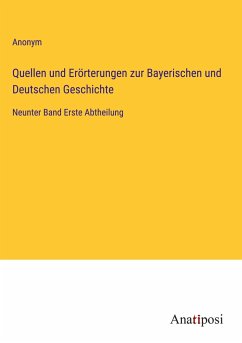 Anonym

Quellen und Erörterungen zur Bayerischen und Deutschen Geschichte

Neunter Band Erste Abtheilung

Anatiposi